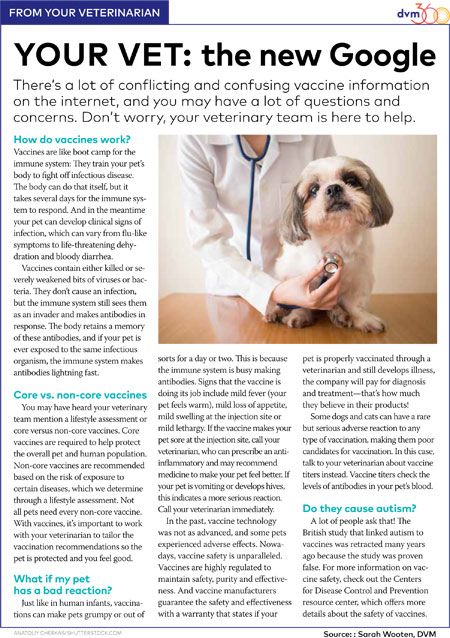 FROM YOUR VETERINARIAN

dvm360

YOUR VET: the new Google

There's a lot of conflicting and confusing vaccine information on the internet, and you may have a lot of questions and concerns. Don't worry, your veterinary team is here to help.

How do vaccines work?

Vaccines are like boot camp for the immune system: They train your pet's body to fight off infectious disease. The body can do that itself, but it takes several days for the immune system to respond. And in the meantime your pet can develop clinical signs of infection, which can vary from flu-like symptoms to life-threatening dehydration and bloody diarrhea.

Vaccines contain either killed or severely weakened bits of viruses or bacteria. They don't cause an infection, but the immune system still sees them as an invader and makes antibodies in response. The body retains a memory of these antibodies, and if your pet is ever exposed to the same infectious organism, the immune system makes antibodies lightning fast.

Core vs. non-core vaccines

You may have heard your veterinary team mention a lifestyle assessment or core versus non-core vaccines. Core vaccines are required to help protect the overall pet and human population. Non-core vaccines are recommended based on the risk of exposure to certain diseases, which we determine through a lifestyle assessment. Not all pets need every non-core vaccine. With vaccines, it's important to work with your veterinarian to tailor the vaccination recommendations so the pet is protected and you feel good.

What if my pet has a bad reaction?

Just like in human infants, vaccinations can make pets grumpy or out of sorts for a day or two. This is because the immune system is busy making antibodies. Signs that the vaccine is doing its job include mild fever (your pet feels warm), mild loss of appetite, mild swelling at the injection site or mild lethargy. If the vaccine makes your pet sore at the injection site, call your veterinarian, who can prescribe an anti-inflammatory and may recommend medicine to make your pet feel better. If your pet is vomiting or develops hives, this indicates a more serious reaction. Call your veterinarian immediately.

In the past, vaccine technology was not as advanced, and some pets experienced adverse effects. Nowadays, vaccine safety is unparalleled. Vaccines are highly regulated to maintain safety, purity and effectiveness. And vaccine manufacturers guarantee the safety and effectiveness with a warranty that states if your pet is properly vaccinated through a veterinarian and still develops illness, the company will pay for diagnosis and treatment—that's how much they believe in their products!

Some dogs and cats can have a rare but serious adverse reaction to any type of vaccination, making them poor candidates for vaccination. In this case, talk to your veterinarian about vaccine titers instead. Vaccine titers check the levels of antibodies in your pet's blood.

Do they cause autism?

A lot of people ask that! The British study that linked autism to vaccines was retracted many years ago because the study was proven false. For more information on vaccine safety, check out the Centers for Disease Control and Prevention resource center, which offers more details about the safety of vaccines.

ANATOLIY CHERKAS/SHUTTERSTOCK.COM

Source: : Sarah Wooten, DVM